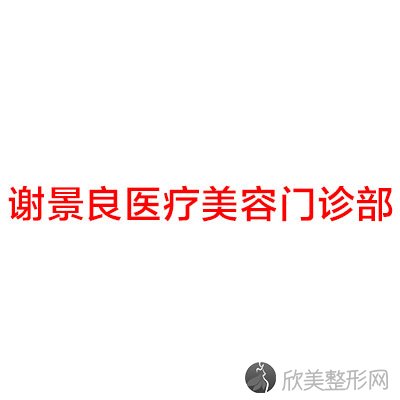 谢景良医疗美容门诊部

欣美整形网